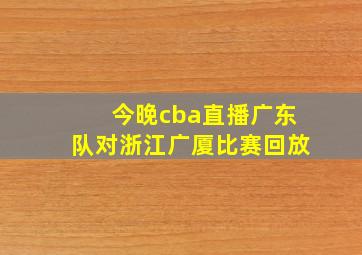 今晚cba直播广东队对浙江广厦比赛回放